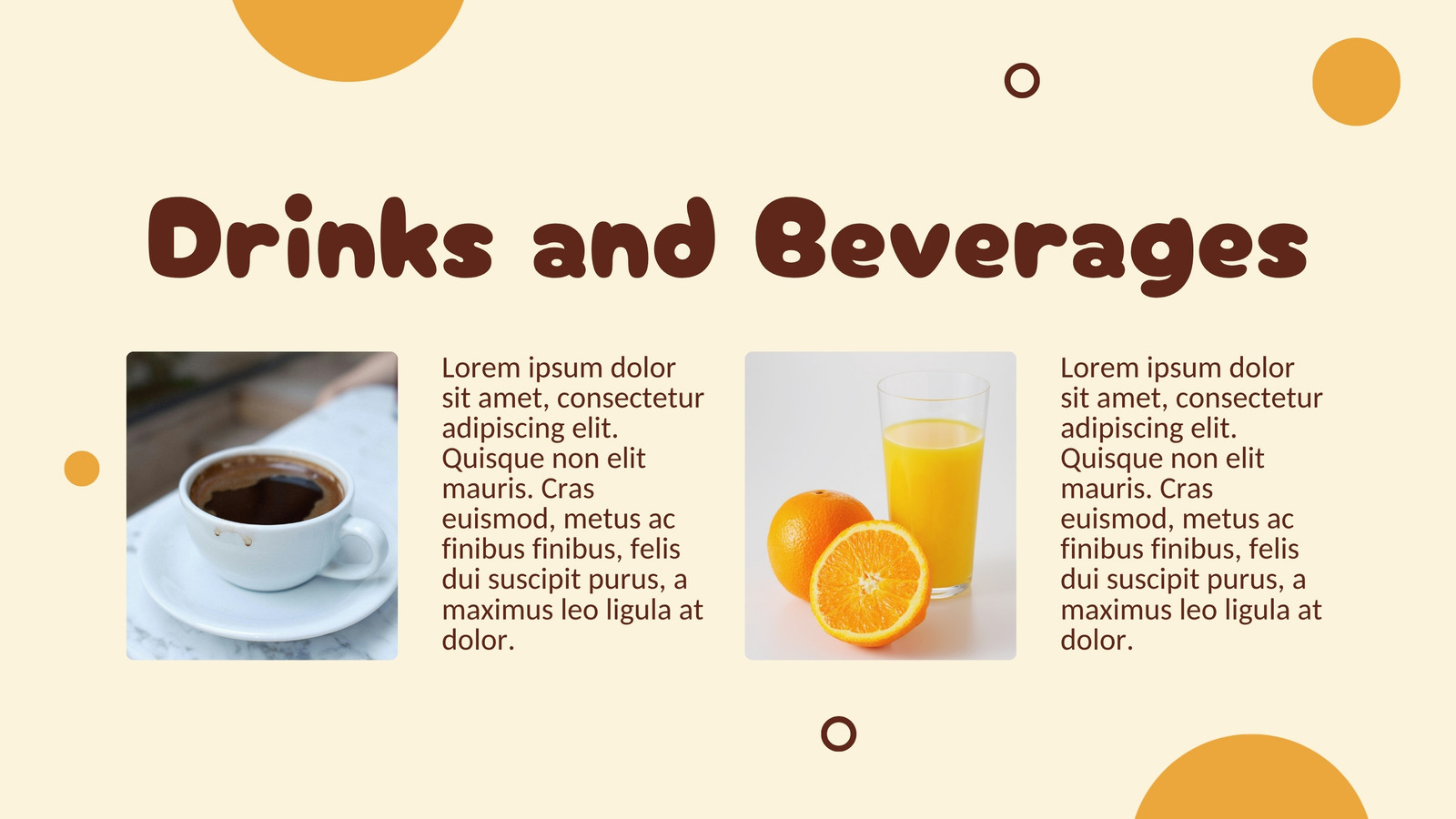 Drinks and Beverages

Lorem ipsum dolor sit amet, consectetur adipiscing elit. Quisque non elit mauris. Cras euismod, metus ac finibus finibus, felis dui suscipit purus, a maximus leo ligula at dolor.

Lorem ipsum dolor sit amet, consectetur adipiscing elit. Quisque non elit mauris. Cras euismod, metus ac finibus finibus, felis dui suscipit purus, a maximus leo ligula at dolor.